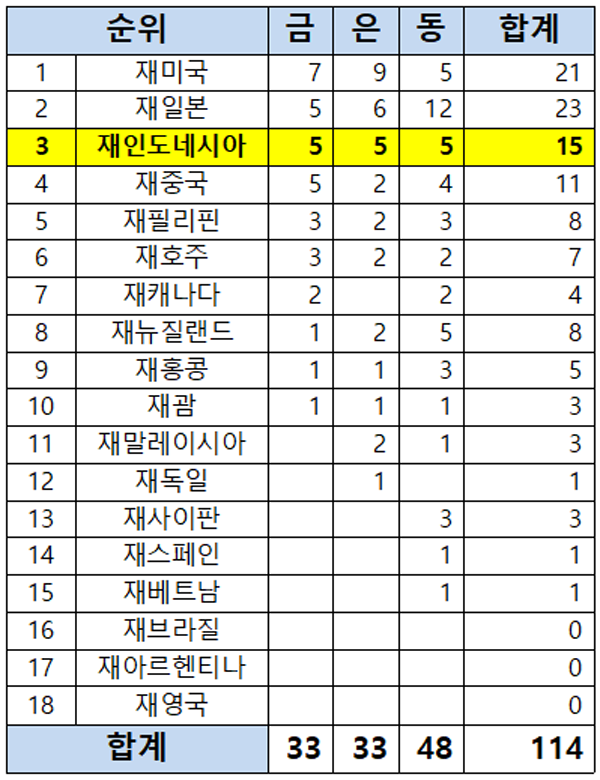 | 순위 | | 금 | 은 | 동 | 합계 |
|---|---|---|---|---|---|
| 1 | 재미국 | 7 | 9 | 5 | 21 |
| 2 | 재일본 | 5 | 6 | 12 | 23 |
| 3 | 재인도네시아 | 5 | 5 | 5 | 15 |
| 4 | 재중국 | 5 | 2 | 4 | 11 |
| 5 | 재필리핀 | 3 | 2 | 3 | 8 |
| 6 | 재호주 | 3 | 2 | 2 | 7 |
| 7 | 재캐나다 | 2 | | 2 | 4 |
| 8 | 재뉴질랜드 | 1 | 2 | 5 | 8 |
| 9 | 재홍콩 | 1 | 1 | 3 | 5 |
| 10 | 재괌 | 1 | 1 | 1 | 3 |
| 11 | 재말레이시아 | | 2 | 1 | 3 |
| 12 | 재독일 | | 1 | | 1 |
| 13 | 재사이판 | | | 3 | 3 |
| 14 | 재스페인 | | | 1 | 1 |
| 15 | 재베트남 | | | 1 | 1 |
| 16 | 재브라질 | | | | 0 |
| 17 | 재아르헨티나 | | | | 0 |
| 18 | 재영국 | | | | 0 |
| 합계 | | 33 | 33 | 48 | 114 |